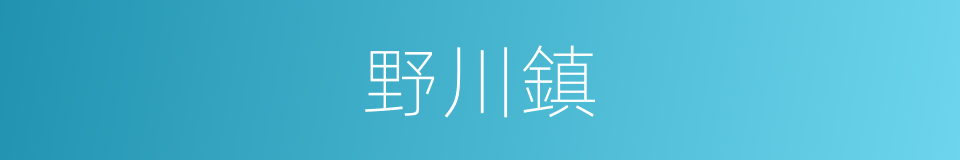 野川鎮